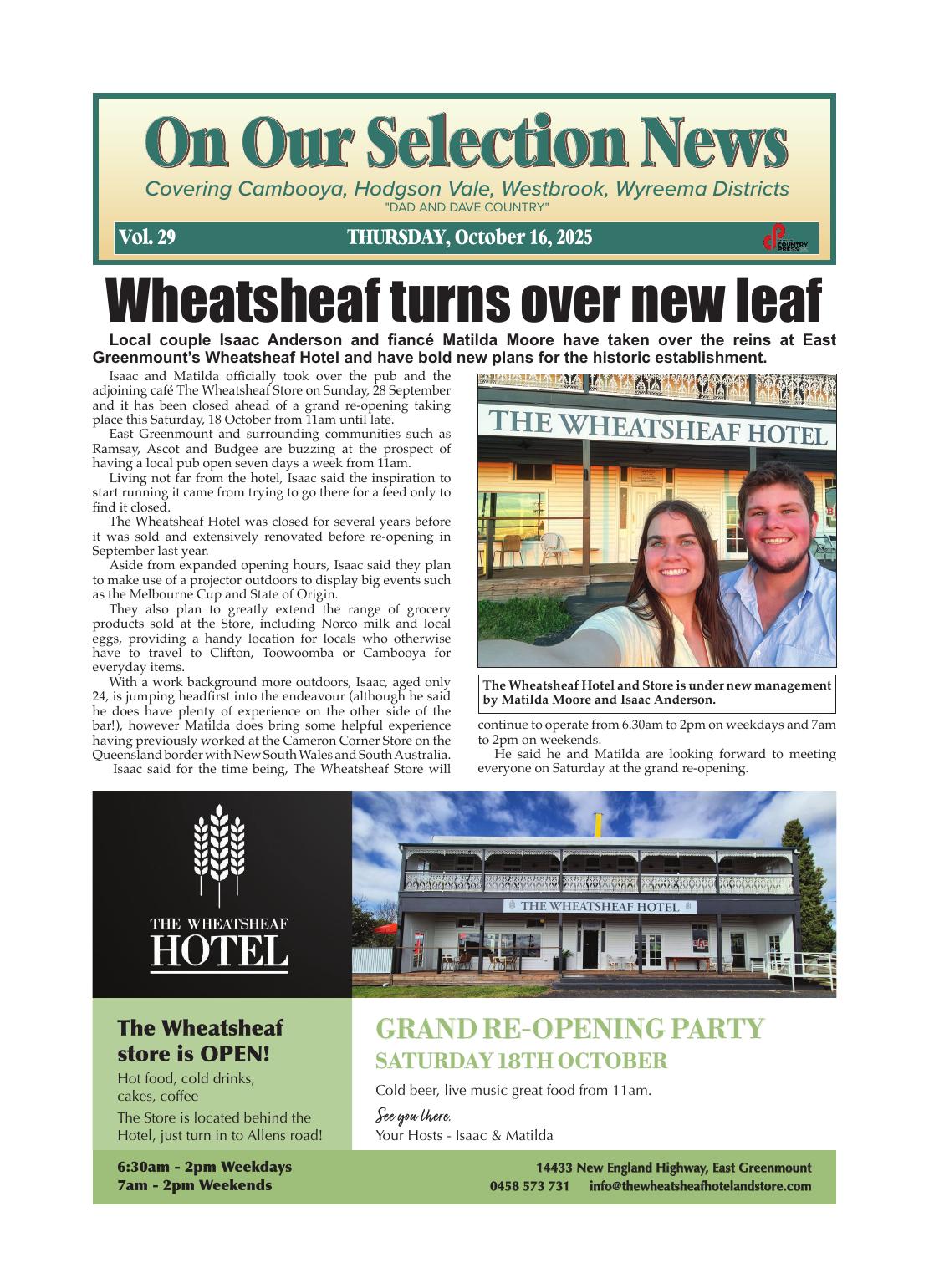 On Our Selection News

Covering Cambooya, Hodgson Vale, Westbrook, Wyreema Districts
"DAD AND DAVE COUNTRY"

Vol. 29 THURSDAY, October 16, 2025

COUNTRY PRESS

Wheatsheaf turns over new leaf

Local couple Isaac Anderson and fiancé Matilda Moore have taken over the reins at East Greenmount's Wheatsheaf Hotel and have bold new plans for the historic establishment.

Isaac and Matilda officially took over the pub and the adjoining café The Wheatsheaf Store on Sunday, 28 September and it has been closed ahead of a grand re-opening taking place this Saturday, 18 October from 11am until late.

East Greenmount and surrounding communities such as Ramsay, Ascot and Budgee are buzzing at the prospect of having a local pub open seven days a week from 11am.

Living not far from the hotel, Isaac said the inspiration to start running it came from trying to go there for a feed only to find it closed.

The Wheatsheaf Hotel was closed for several years before it was sold and extensively renovated before re-opening in September last year.

Aside from expanded opening hours, Isaac said they plan to make use of a projector outdoors to display big events such as the Melbourne Cup and State of Origin.

They also plan to greatly extend the range of grocery products sold at the Store, including Norco milk and local eggs, providing a handy location for locals who otherwise have to travel to Clifton, Toowoomba or Cambooya for everyday items.

With a work background more outdoors, Isaac, aged only 24, is jumping headfirst into the endeavour (although he said he does have plenty of experience on the other side of the bar!), however Matilda does bring some helpful experience having previously worked at the Cameron Corner Store on the Queensland border with New South Wales and South Australia.

Isaac said for the time being, The Wheatsheaf Store will continue to operate from 6.30am to 2pm on weekdays and 7am to 2pm on weekends.

He said he and Matilda are looking forward to meeting everyone on Saturday at the grand re-opening.

THE WHEATSHEAF HOTEL

The Wheatsheaf Hotel and Store is under new management by Matilda Moore and Isaac Anderson.

THE WHEATSHEAF HOTEL

THE WHEATSHEAF HOTEL

The Wheatsheaf store is OPEN!
Hot food, cold drinks, cakes, coffee
The Store is located behind the Hotel, just turn in to Allens road!

GRAND RE-OPENING PARTY
SATURDAY 18TH OCTOBER
Cold beer, live music great food from 11am.
See you there.
Your Hosts - Isaac & Matilda

6:30am - 2pm Weekdays
7am - 2pm Weekends

14433 New England Highway, East Greenmount
0458 573 731 info@thewheatsheafhotelandstore.com